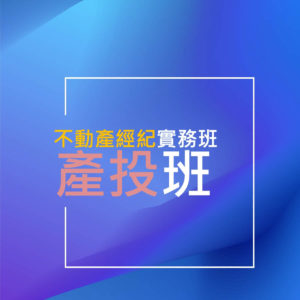 不動產經紀實務班
產投班